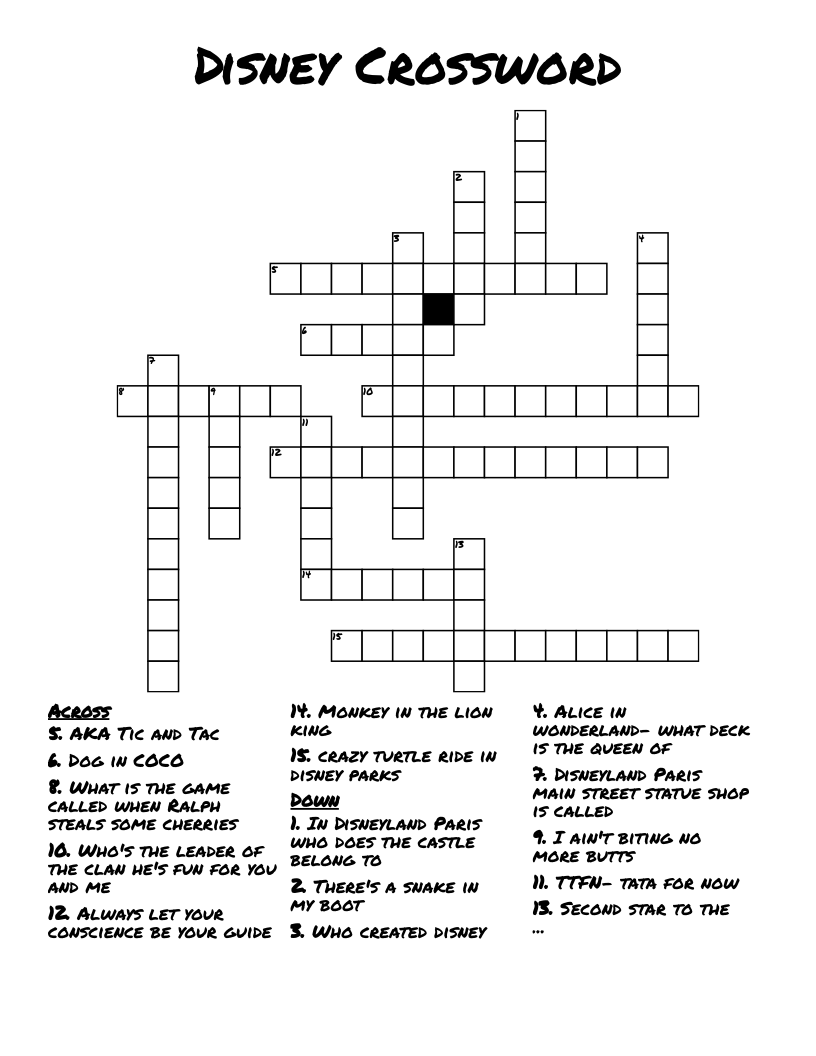 Disney Crossword

1
2
3
4
5
6
7
8
9
10
11
12
13
14
15

Across
5. AKA Tic and Tac
6. Dog in COCO
8. What is the game called when Ralph steals some cherries
10. Who's the leader of the clan he's fun for you and me
12. Always let your conscience be your guide

14. Monkey in the lion king
15. crazy turtle ride in disney parks

Down
1. In Disneyland Paris who does the castle belong to
2. There's a snake in my boot
3. Who created disney

4. Alice in wonderland- what deck is the queen of
7. Disneyland Paris main street statue shop is called
9. I ain't biting no more butts
11. TTFN- tata for now
13. Second star to the ...